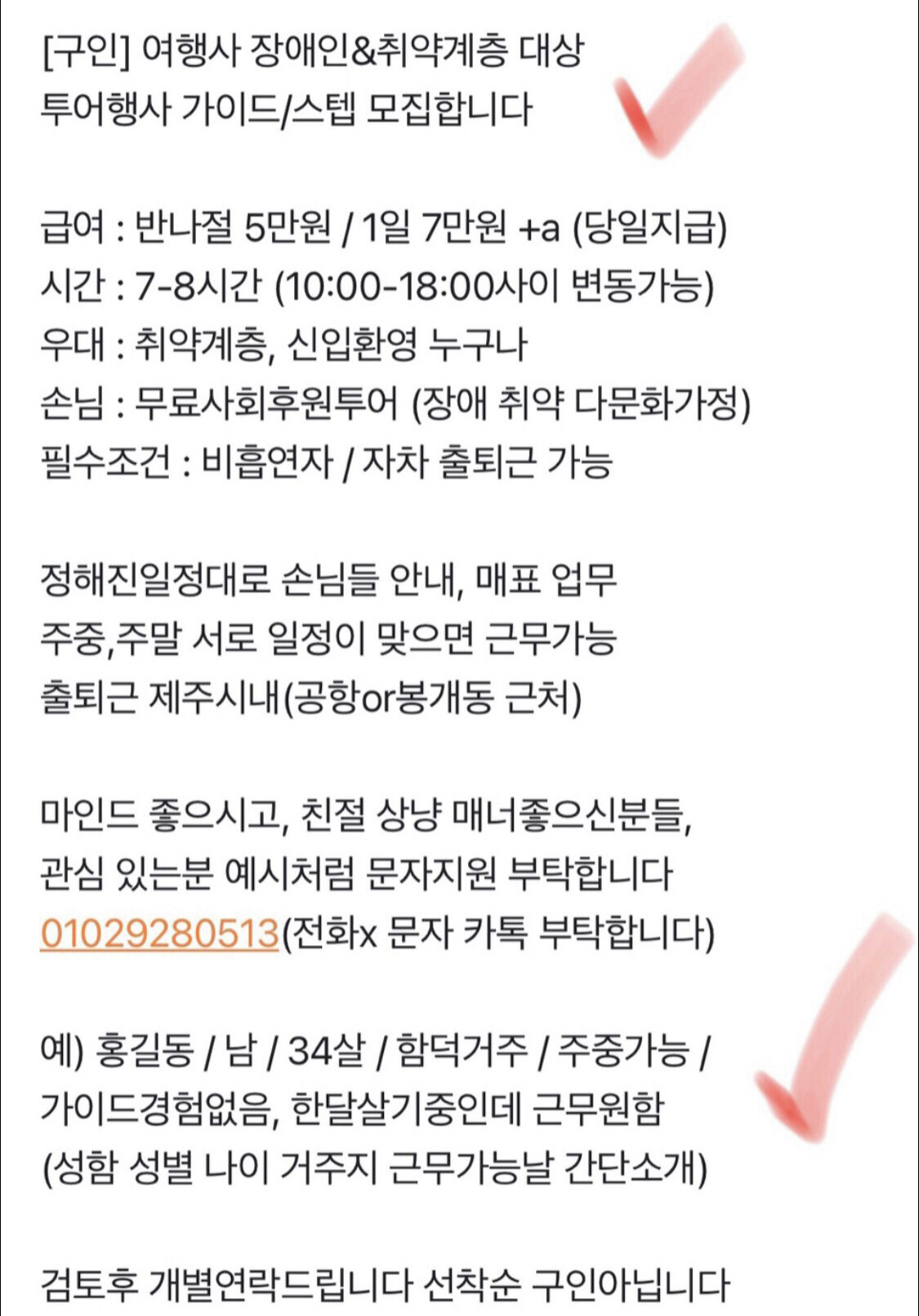 [구인] 여행사 장애인&취약계층 대상 투어행사 가이드/스텝 모집합니다

급여 : 반나절 5만원 / 1일 7만원 +a (당일지급)
시간 : 7-8시간 (10:00-18:00사이 변동가능)
우대 : 취약계층, 신입환영 누구나
손님 : 무료사회후원투어 (장애 취약 다문화가정)
필수조건 : 비흡연자 / 자차 출퇴근 가능

정해진일정대로 손님들 안내, 매표 업무
주중,주말 서로 일정이 맞으면 근무가능
출퇴근 제주시내(공항or봉개동 근처)

마인드 좋으시고, 친절 상냥 매너좋으신분들, 관심 있는분 예시처럼 문자지원 부탁합니다
01029280513(전화x 문자 카톡 부탁합니다)

예) 홍길동 / 남 / 34살 / 함덕거주 / 주중가능 / 가이드경험없음, 한달살기중인데 근무원함
(성함 성별 나이 거주지 근무가능날 간단소개)

검토후 개별연락드립니다 선착순 구인아닙니다